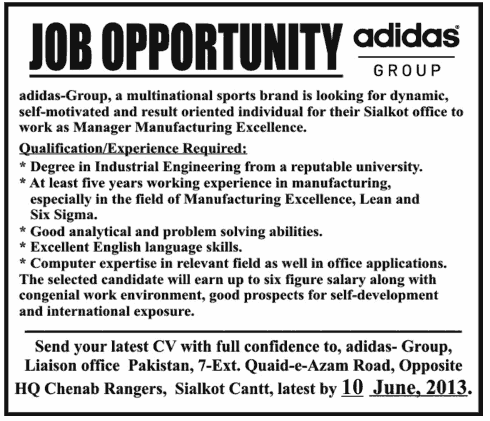 JOB OPPORTUNITY

adidas
GROUP

adidas-Group, a multinational sports brand is looking for dynamic, self-motivated and result oriented individual for their Sialkot office to work as Manager Manufacturing Excellence.

Qualification/Experience Required:

* Degree in Industrial Engineering from a reputable university.
* At least five years working experience in manufacturing, especially in the field of Manufacturing Excellence, Lean and Six Sigma.
* Good analytical and problem solving abilities.
* Excellent English language skills.
* Computer expertise in relevant field as well in office applications.

The selected candidate will earn up to six figure salary along with congenial work environment, good prospects for self-development and international exposure.

Send your latest CV with full confidence to, adidas- Group, Liaison office Pakistan, 7-Ext. Quaid-e-Azam Road, Opposite HQ Chenab Rangers, Sialkot Cantt, latest by 10 June, 2013.